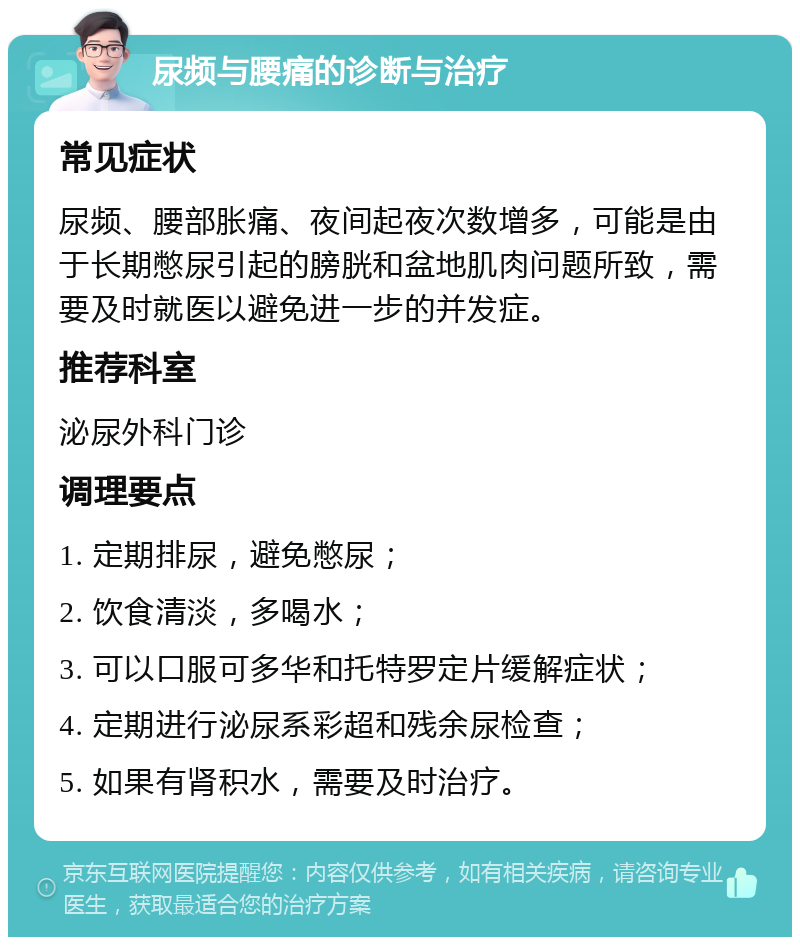 尿频与腰痛的诊断与治疗

常见症状

尿频、腰部胀痛、夜间起夜次数增多，可能是由于长期憋尿引起的膀胱和盆地肌肉问题所致，需要及时就医以避免进一步的并发症。

推荐科室

泌尿外科门诊

调理要点

1. 定期排尿，避免憋尿；

2. 饮食清淡，多喝水；

3. 可以口服可多华和托特罗定片缓解症状；

4. 定期进行泌尿系彩超和残余尿检查；

5. 如果有肾积水，需要及时治疗。

京东互联网医院提醒您：内容仅供参考，如有相关疾病，请咨询专业医生，获取最适合您的治疗方案